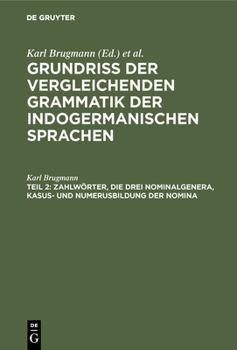 DE GRUYTER

Karl Brugmann (Ed.) et al.
GRUNDRISS DER VERGLEICHENDEN GRAMMATIK DER INDOGERMANISCHEN SPRACHEN

Karl Brugmann
TEIL 2: ZAHLWÖRTER, DIE DREI NOMINALGENERA, KASUS- UND NUMERUSBILDUNG DER NOMINA

DE G